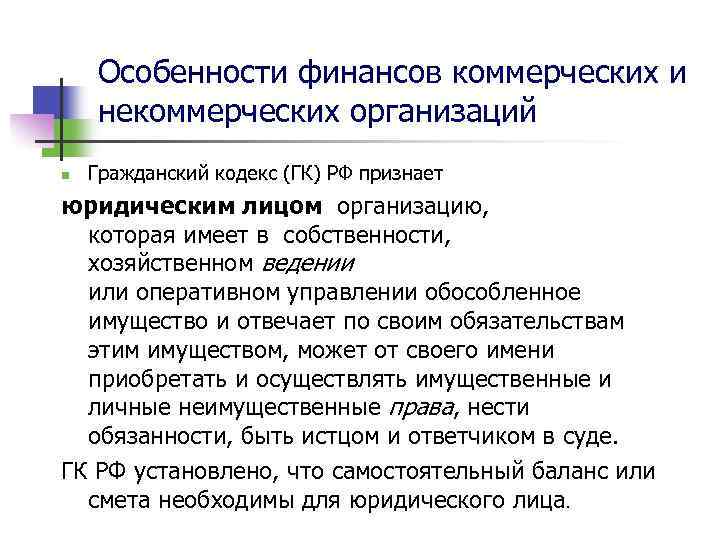 Особенности финансов коммерческих и некоммерческих организаций

Гражданский кодекс (ГК) РФ признает

юридическим лицом организацию, которая имеет в собственности, хозяйственном ведении или оперативном управлении обособленное имущество и отвечает по своим обязательствам этим имуществом, может от своего имени приобретать и осуществлять имущественные и личные неимущественные права, нести обязанности, быть истцом и ответчиком в суде.

ГК РФ установлено, что самостоятельный баланс или смета необходимы для юридического лица.